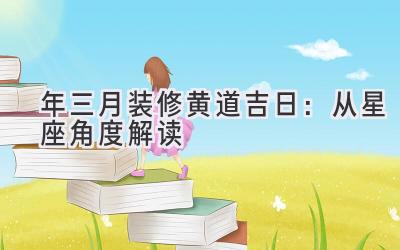 年三月装修黄道吉日：从星座角度解读